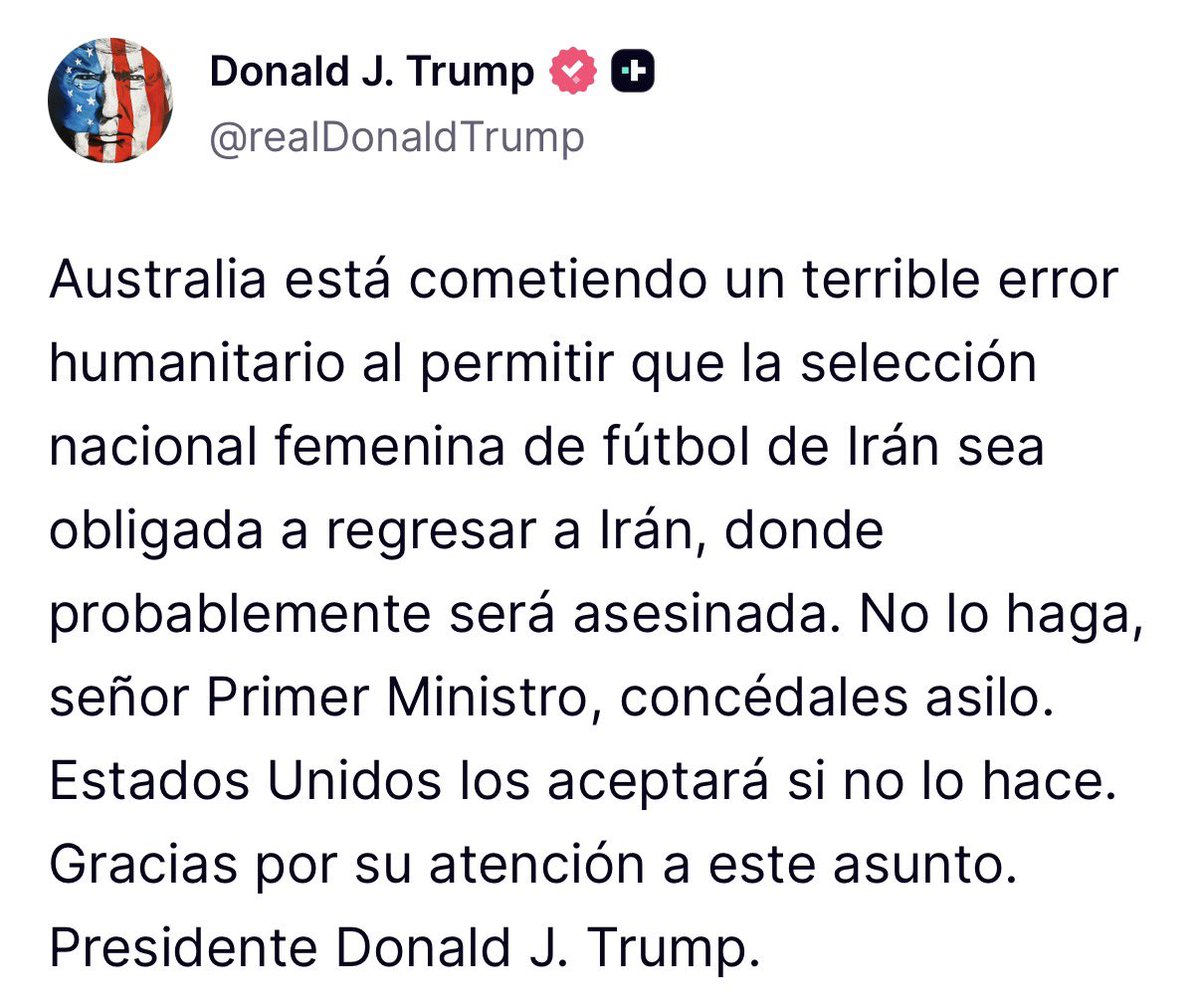 Donald J. Trump
@realDonaldTrump

Australia está cometiendo un terrible error humanitario al permitir que la selección nacional femenina de fútbol de Irán sea obligada a regresar a Irán, donde probablemente será asesinada. No lo haga, señor Primer Ministro, concédales asilo. Estados Unidos los aceptará si no lo hace. Gracias por su atención a este asunto. Presidente Donald J. Trump.